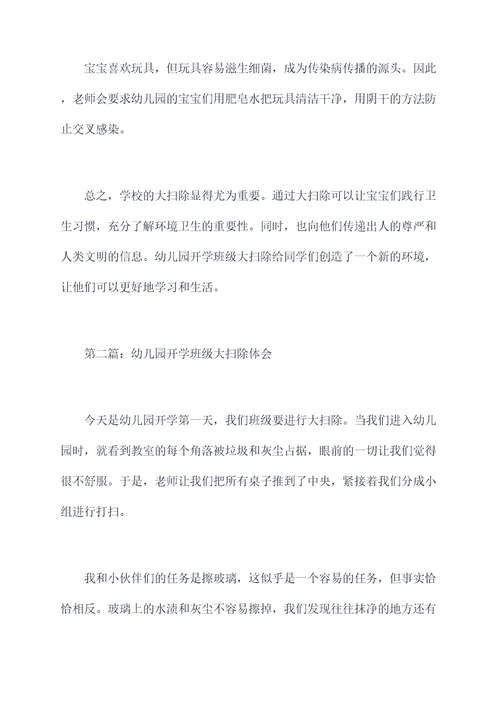 宝宝喜欢玩具，但玩具容易滋生细菌，成为传染病传播的源头。因此，老师会要求幼儿园的宝宝们用肥皂水把玩具清洁干净，用阴干的方法防止交叉感染。

总之，学校的大扫除显得尤为重要。通过大扫除可以让宝宝们践行卫生习惯，充分了解环境卫生的重要性。同时，也向他们传递出人的尊严和人类文明的信息。幼儿园开学班级大扫除给同学们创造了一个新的环境，让他们可以更好地学习和生活。

第二篇：幼儿园开学班级大扫除体会

今天是幼儿园开学第一天，我们班级要进行大扫除。当我们进入幼儿园时，就看到教室的每个角落被垃圾和灰尘占据，眼前的一切让我们觉得很不舒服。于是，老师让我们把所有桌子推到了中央，紧接着我们分成小组进行打扫。

我和小伙伴们的任务是擦玻璃，这似乎是一个容易的任务，但事实恰恰相反。玻璃上的水渍和灰尘不容易擦掉，我们发现往往抹净的地方还有